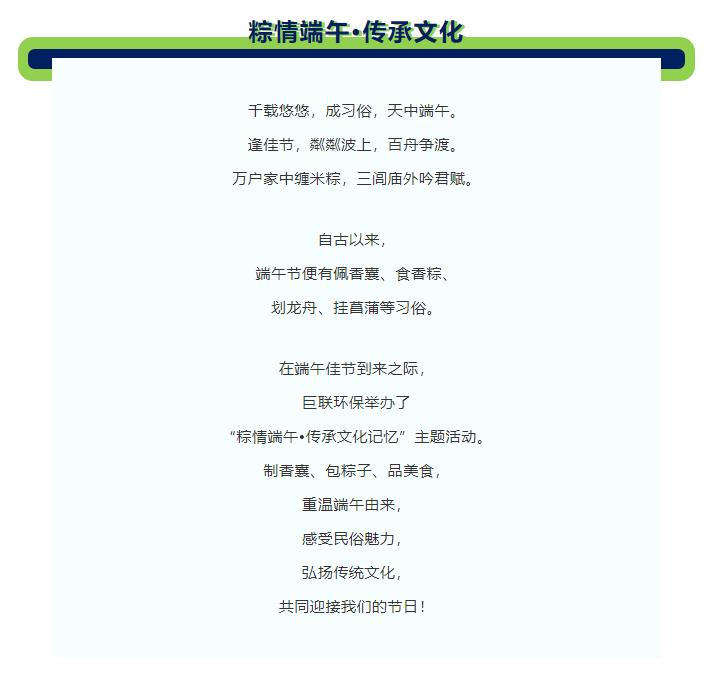 粽情端午•传承文化

千载悠悠，成习俗，天中端午。

逢佳节，粼粼波上，百舟争渡。

万户家中缠米粽，三闾庙外吟君赋。

自古以来，

端午节便有佩香囊、食香粽、

划龙舟、挂菖蒲等习俗。

在端午佳节到来之际，

巨联环保举办了

“粽情端午•传承文化记忆”主题活动。

制香囊、包粽子、品美食，

重温端午由来，

感受民俗魅力，

弘扬传统文化，

共同迎接我们的节日！